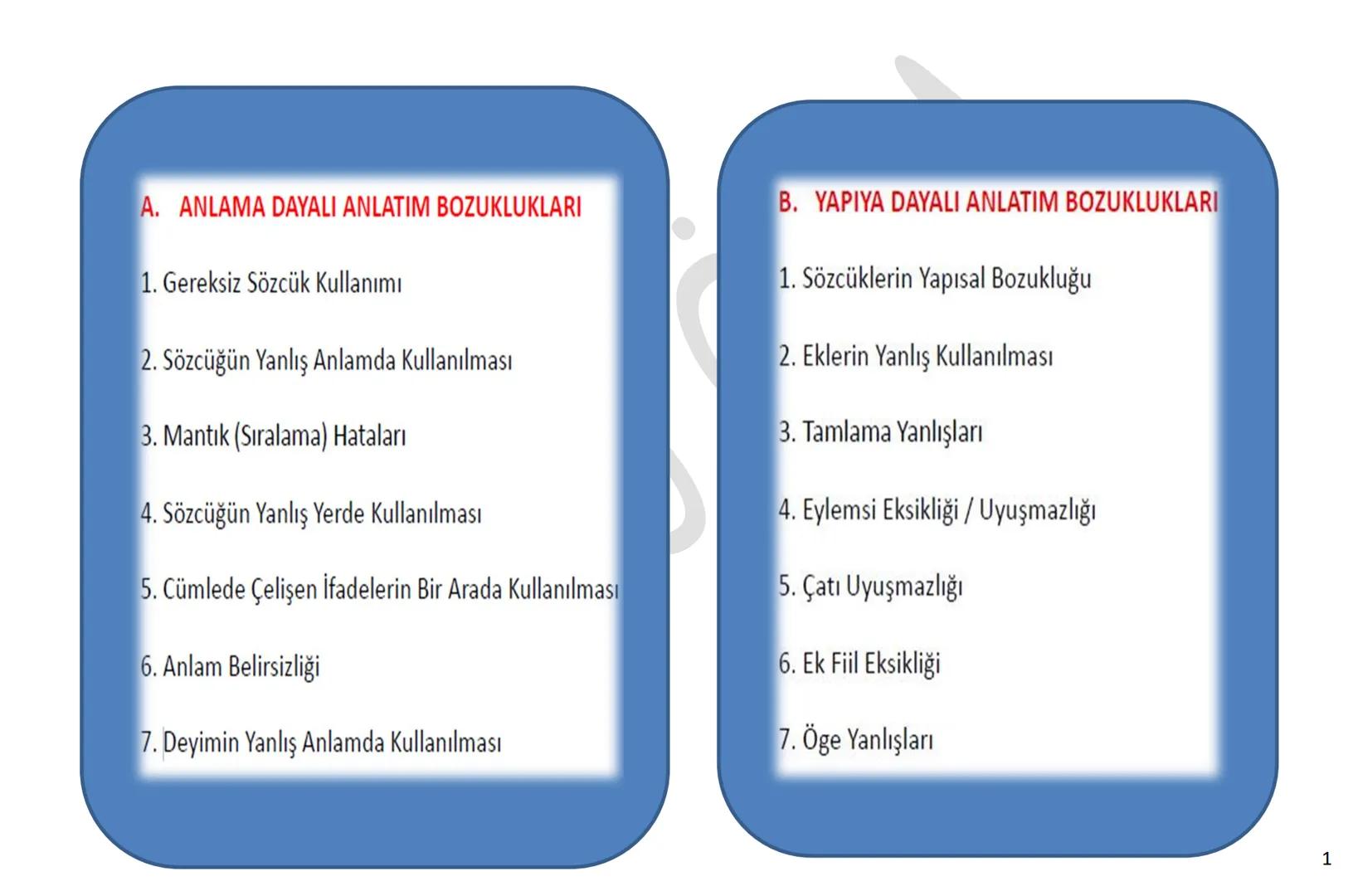 A. ANLAMA DAYALI ANLATIM BOZUKLUKLARI

1. Gereksiz Sözcük Kullanımı

2. Sözcüğün Yanlış Anlamda Kullanılması

3. Mantık (Sıralama) Hataları

4. Sözcüğün Yanlış Yerde Kullanılması

5. Cümlede Çelişen İfadelerin Bir Arada Kullanılması

6. Anlam Belirsizliği

7. Deyimin Yanlış Anlamda Kullanılması

B. YAPIYA DAYALI ANLATIM BOZUKLUKLARI

1. Sözcüklerin Yapısal Bozukluğu

2. Eklerin Yanlış Kullanılması

3. Tamlama Yanlışları

4. Eylemsi Eksikliği / Uyuşmazlığı

5. Çatı Uyuşmazlığı

6. Ek Fiil Eksikliği

7. Öge Yanlışları

1